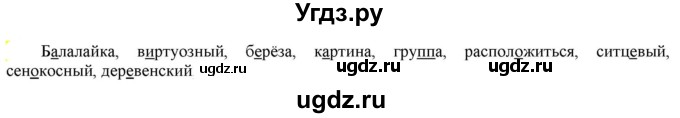 Угдз.ру

Балалайка, виртуозный, берёза, картина, группа, расположиться, ситцевый, сенокосный, деревенский ugdz.ru ugdz.ru ugdz.ru

ugdz.ru